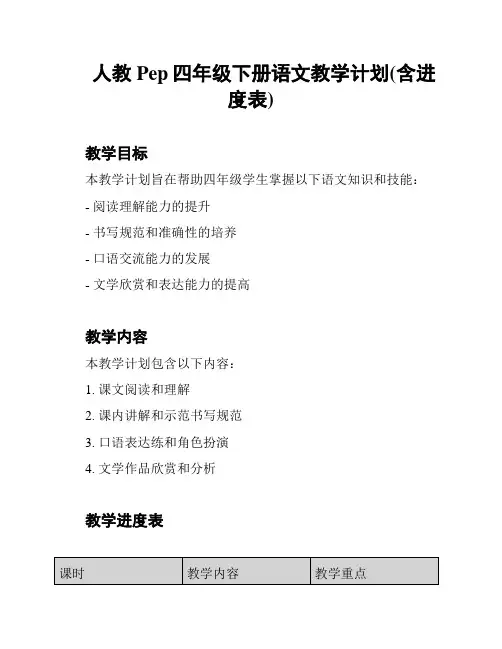 人教 Pep 四年级下册语文教学计划(含进度表)

教学目标

本教学计划旨在帮助四年级学生掌握以下语文知识和技能：

- 阅读理解能力的提升

- 书写规范和准确性的培养

- 口语交流能力的发展

- 文学欣赏和表达能力的提高

教学内容

本教学计划包含以下内容：

1. 课文阅读和理解

2. 课内讲解和示范书写规范

3. 口语表达练和角色扮演

4. 文学作品欣赏和分析

教学进度表

| 课时 | 教学内容 | 教学重点 |
|---|---|---|